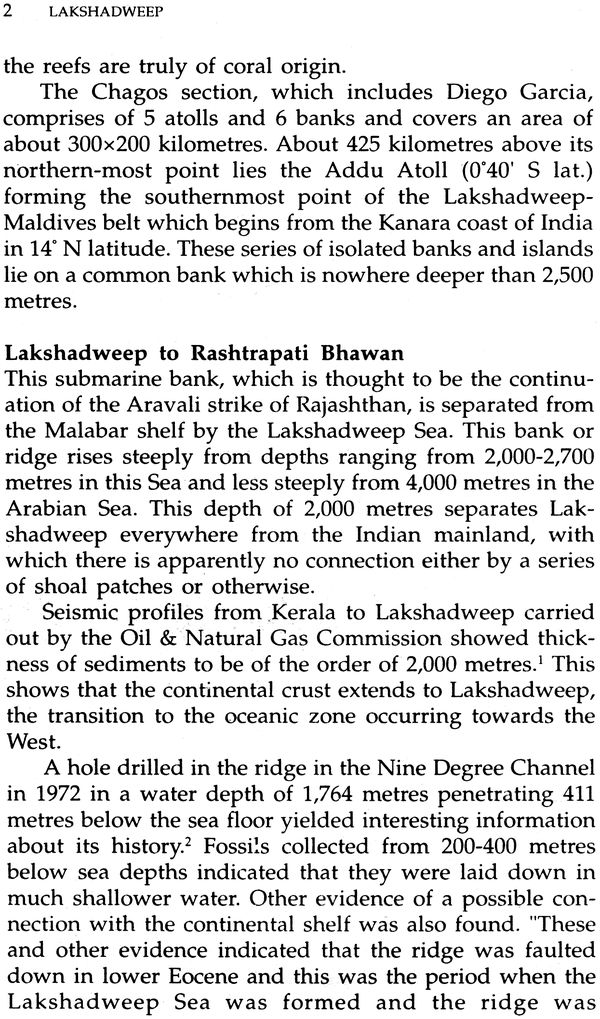 2 LAKSHADWEEP

the reefs are truly of coral origin.

The Chagos section, which includes Diego Garcia, comprises of 5 atolls and 6 banks and covers an area of about 300×200 kilometres. About 425 kilometres above its northern-most point lies the Addu Atoll (0°40' S lat.) forming the southernmost point of the Lakshadweep-Maldives belt which begins from the Kanara coast of India in 14° N latitude. These series of isolated banks and islands lie on a common bank which is nowhere deeper than 2,500 metres.

Lakshadweep to Rashtrapati Bhawan

This submarine bank, which is thought to be the continuation of the Aravali strike of Rajashthan, is separated from the Malabar shelf by the Lakshadweep Sea. This bank or ridge rises steeply from depths ranging from 2,000-2,700 metres in this Sea and less steeply from 4,000 metres in the Arabian Sea. This depth of 2,000 metres separates Lakshadweep everywhere from the Indian mainland, with which there is apparently no connection either by a series of shoal patches or otherwise.

Seismic profiles from Kerala to Lakshadweep carried out by the Oil & Natural Gas Commission showed thickness of sediments to be of the order of 2,000 metres.$^1$ This shows that the continental crust extends to Lakshadweep, the transition to the oceanic zone occurring towards the West.

A hole drilled in the ridge in the Nine Degree Channel in 1972 in a water depth of 1,764 metres penetrating 411 metres below the sea floor yielded interesting information about its history.$^2$ Fossils collected from 200-400 metres below sea depths indicated that they were laid down in much shallower water. Other evidence of a possible connection with the continental shelf was also found. "These and other evidence indicated that the ridge was faulted down in lower Eocene and this was the period when the Lakshadweep Sea was formed and the ridge was